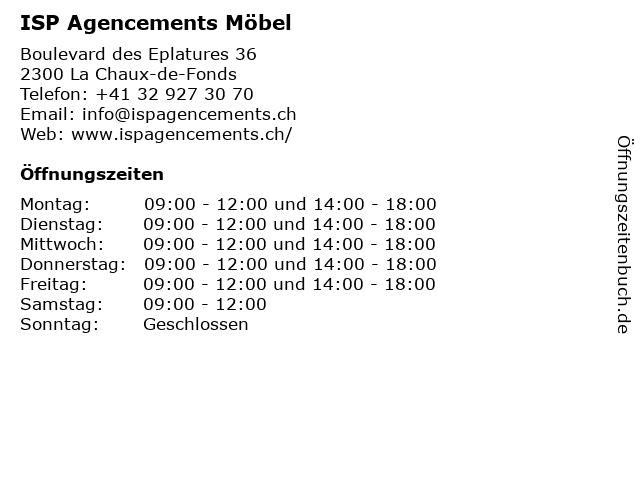 ISP Agencements Möbel

Boulevard des Eplatures 36
2300 La Chaux-de-Fonds
Telefon: +41 32 927 30 70
Email: info@ispagencements.ch
Web: www.ispagencements.ch/

Öffnungszeiten

| | |
|---|---|
| Montag: | 09:00 - 12:00 und 14:00 - 18:00 |
| Dienstag: | 09:00 - 12:00 und 14:00 - 18:00 |
| Mittwoch: | 09:00 - 12:00 und 14:00 - 18:00 |
| Donnerstag: | 09:00 - 12:00 und 14:00 - 18:00 |
| Freitag: | 09:00 - 12:00 und 14:00 - 18:00 |
| Samstag: | 09:00 - 12:00 |
| Sonntag: | Geschlossen |

Öffnungszeitenbuch.de